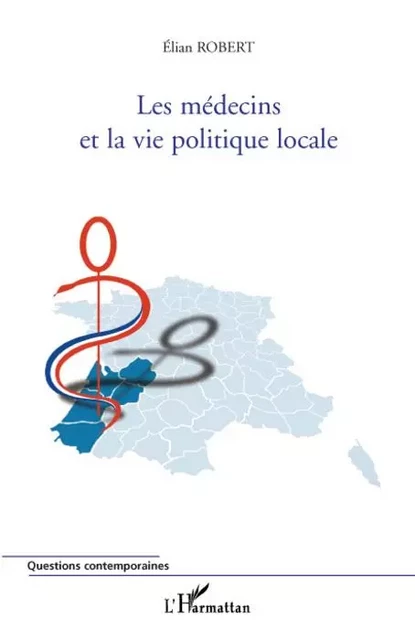 Élian ROBERT

Les médecins
et la vie politique locale

Questions contemporaines

L'Harmattan